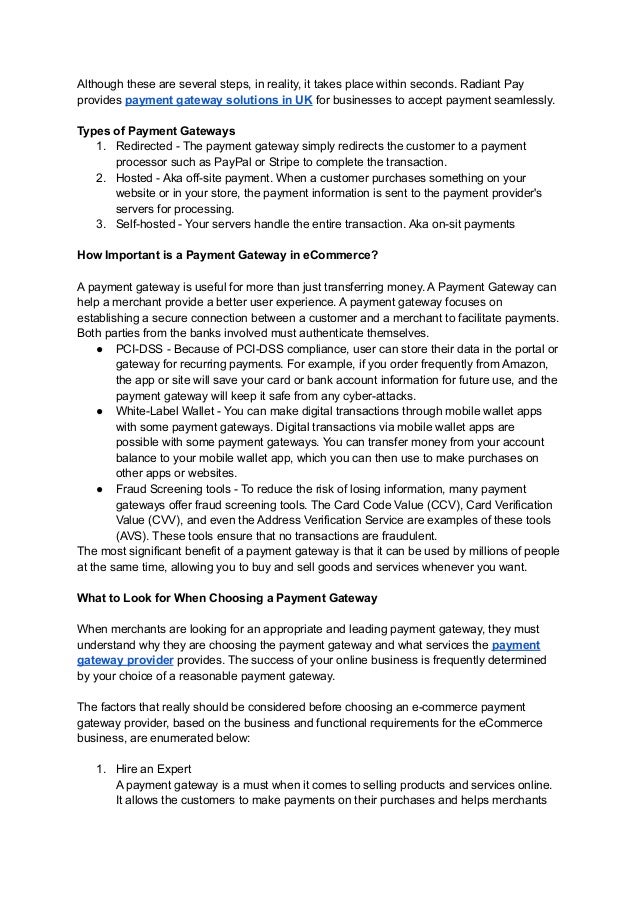 Although these are several steps, in reality, it takes place within seconds. Radiant Pay provides payment gateway solutions in UK for businesses to accept payment seamlessly.

Types of Payment Gateways
1. Redirected - The payment gateway simply redirects the customer to a payment processor such as PayPal or Stripe to complete the transaction.
2. Hosted - Aka off-site payment. When a customer purchases something on your website or in your store, the payment information is sent to the payment provider's servers for processing.
3. Self-hosted - Your servers handle the entire transaction. Aka on-sit payments

How Important is a Payment Gateway in eCommerce?

A payment gateway is useful for more than just transferring money. A Payment Gateway can help a merchant provide a better user experience. A payment gateway focuses on establishing a secure connection between a customer and a merchant to facilitate payments. Both parties from the banks involved must authenticate themselves.
● PCI-DSS - Because of PCI-DSS compliance, user can store their data in the portal or gateway for recurring payments. For example, if you order frequently from Amazon, the app or site will save your card or bank account information for future use, and the payment gateway will keep it safe from any cyber-attacks.
● White-Label Wallet - You can make digital transactions through mobile wallet apps with some payment gateways. Digital transactions via mobile wallet apps are possible with some payment gateways. You can transfer money from your account balance to your mobile wallet app, which you can then use to make purchases on other apps or websites.
● Fraud Screening tools - To reduce the risk of losing information, many payment gateways offer fraud screening tools. The Card Code Value (CCV), Card Verification Value (CVV), and even the Address Verification Service are examples of these tools (AVS). These tools ensure that no transactions are fraudulent.
The most significant benefit of a payment gateway is that it can be used by millions of people at the same time, allowing you to buy and sell goods and services whenever you want.

What to Look for When Choosing a Payment Gateway

When merchants are looking for an appropriate and leading payment gateway, they must understand why they are choosing the payment gateway and what services the payment gateway provider provides. The success of your online business is frequently determined by your choice of a reasonable payment gateway.

The factors that really should be considered before choosing an e-commerce payment gateway provider, based on the business and functional requirements for the eCommerce business, are enumerated below:

1. Hire an Expert
A payment gateway is a must when it comes to selling products and services online. It allows the customers to make payments on their purchases and helps merchants